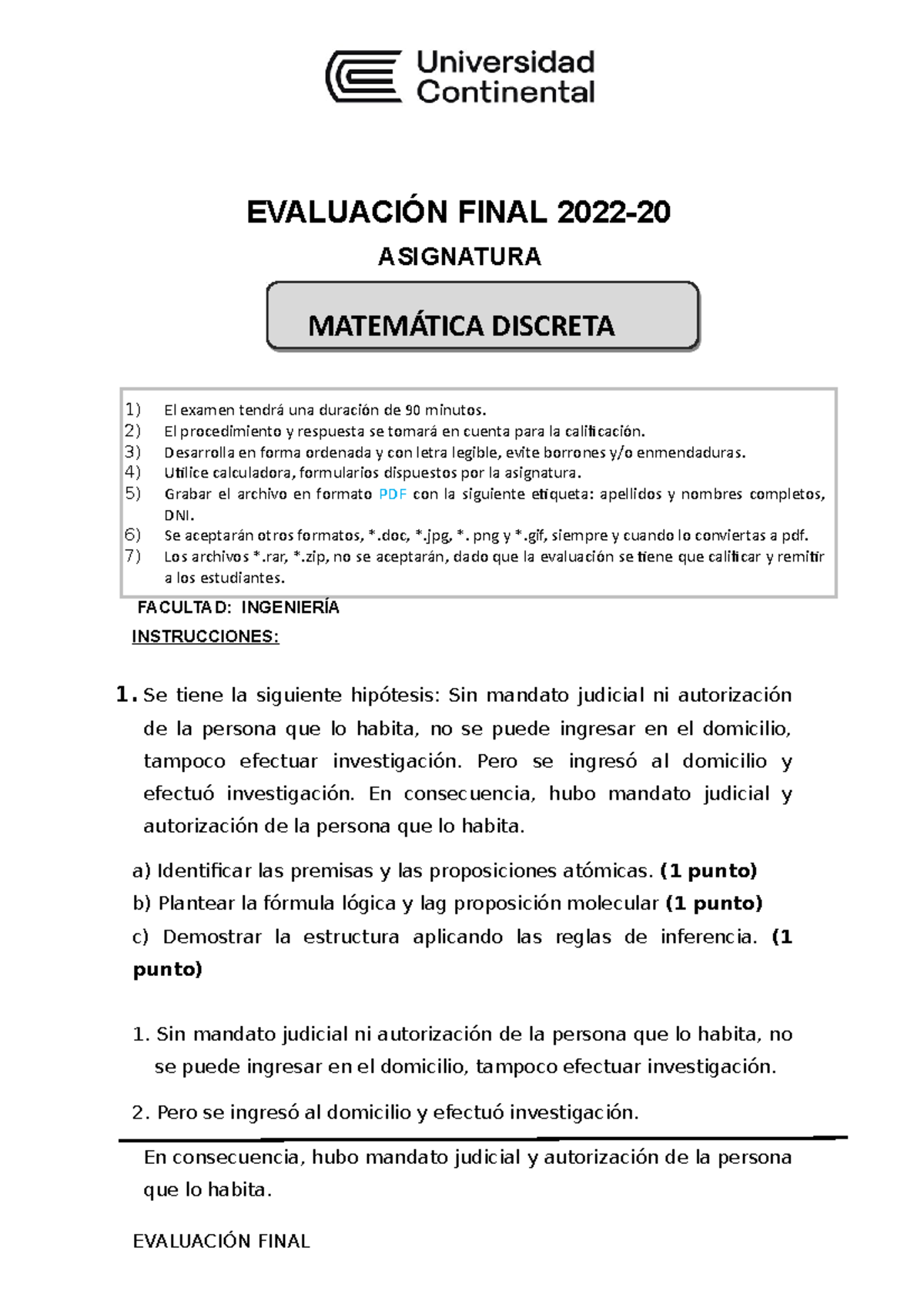 Universidad Continental

EVALUACIÓN FINAL 2022-20

ASIGNATURA

MATEMÁTICA DISCRETA

1) El examen tendrá una duración de 90 minutos.
2) El procedimiento y respuesta se tomará en cuenta para la calificación.
3) Desarrolla en forma ordenada y con letra legible, evite borrones y/o enmendaduras.
4) Utilice calculadora, formularios dispuestos por la asignatura.
5) Grabar el archivo en formato PDF con la siguiente etiqueta: apellidos y nombres completos, DNI.
6) Se aceptarán otros formatos, *.doc, *.jpg, *. png y *.gif, siempre y cuando lo conviertas a pdf.
7) Los archivos *.rar, *.zip, no se aceptarán, dado que la evaluación se tiene que calificar y remitir a los estudiantes.

FACULTAD: INGENIERÍA

INSTRUCCIONES:

1. Se tiene la siguiente hipótesis: Sin mandato judicial ni autorización de la persona que lo habita, no se puede ingresar en el domicilio, tampoco efectuar investigación. Pero se ingresó al domicilio y efectuó investigación. En consecuencia, hubo mandato judicial y autorización de la persona que lo habita.

a) Identificar las premisas y las proposiciones atómicas. (1 punto)
b) Plantear la fórmula lógica y lag proposición molecular (1 punto)
c) Demostrar la estructura aplicando las reglas de inferencia. (1 punto)

1. Sin mandato judicial ni autorización de la persona que lo habita, no se puede ingresar en el domicilio, tampoco efectuar investigación.

2. Pero se ingresó al domicilio y efectuó investigación.

En consecuencia, hubo mandato judicial y autorización de la persona que lo habita.

EVALUACIÓN FINAL